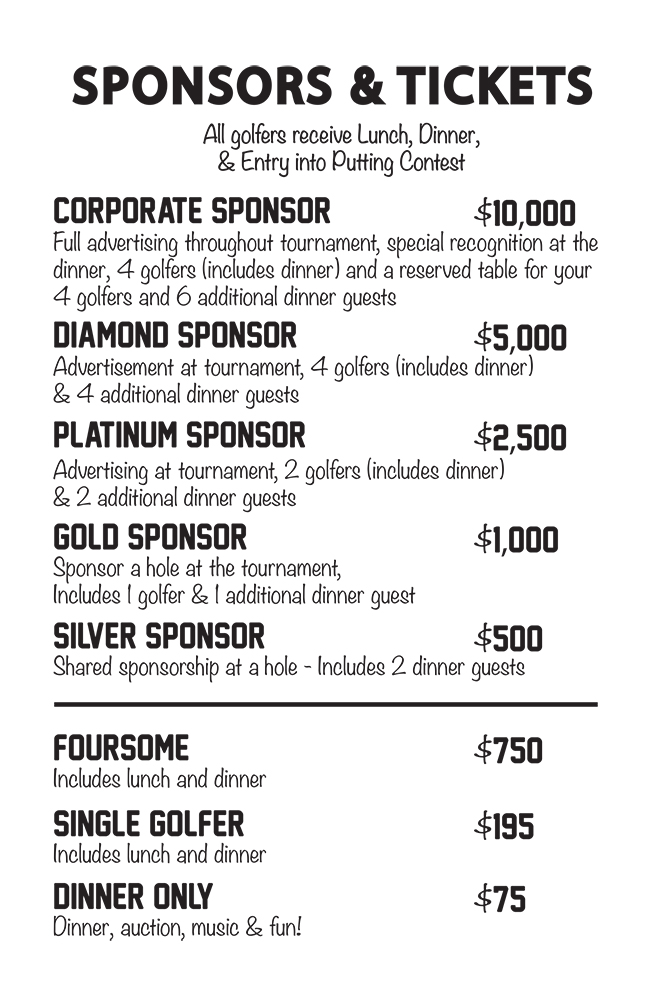 SPONSORS & TICKETS

All golfers receive Lunch, Dinner, & Entry into Putting Contest

CORPORATE SPONSOR $10,000
Full advertising throughout tournament, special recognition at the dinner, 4 golfers (includes dinner) and a reserved table for your 4 golfers and 6 additional dinner guests

DIAMOND SPONSOR $5,000
Advertisement at tournament, 4 golfers (includes dinner) & 4 additional dinner guests

PLATINUM SPONSOR $2,500
Advertising at tournament, 2 golfers (includes dinner) & 2 additional dinner guests

GOLD SPONSOR $1,000
Sponsor a hole at the tournament, Includes 1 golfer & 1 additional dinner guest

SILVER SPONSOR $500
Shared sponsorship at a hole - Includes 2 dinner guests

FOURSOME $750
Includes lunch and dinner

SINGLE GOLFER $195
Includes lunch and dinner

DINNER ONLY $75
Dinner, auction, music & fun!